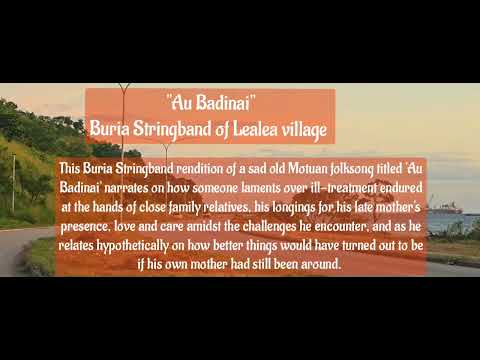 "Au Badinai"
Buria Stringband of Lealea village

This Buria Stringband rendition of a sad old Motuan folksong titled 'Au Badinai' narrates on how someone laments over ill-treatment endured at the hands of close family relatives, his longings for his late mother's presence, love and care amidst the challenges he encounter, and as he relates hypothetically on how better things would have turned out to be if his own mother had still been around.